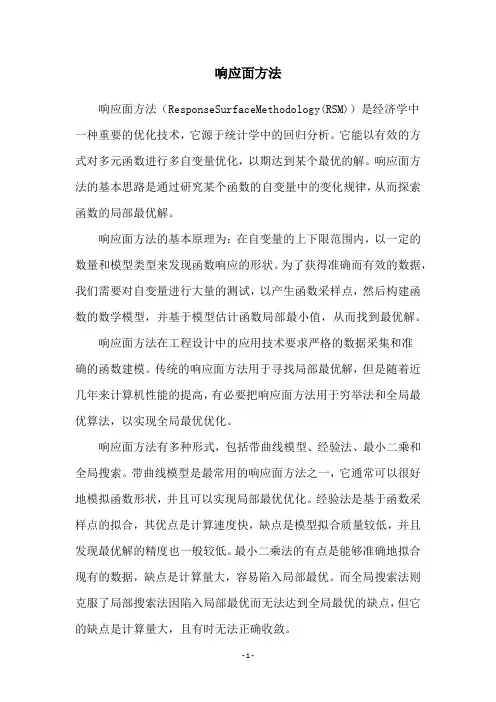 响应面方法

响应面方法（ResponseSurfaceMethodology(RSM)）是经济学中一种重要的优化技术，它源于统计学中的回归分析。它能以有效的方式对多元函数进行多自变量优化，以期达到某个最优的解。响应面方法的基本思路是通过研究某个函数的自变量中的变化规律，从而探索函数的局部最优解。

响应面方法的基本原理为：在自变量的上下限范围内，以一定的数量和模型类型来发现函数响应的形状。为了获得准确而有效的数据，我们需要对自变量进行大量的测试，以产生函数采样点，然后构建函数的数学模型，并基于模型估计函数局部最小值，从而找到最优解。

响应面方法在工程设计中的应用技术要求严格的数据采集和准确的函数建模。传统的响应面方法用于寻找局部最优解，但是随着近几年来计算机性能的提高，有必要把响应面方法用于穷举法和全局最优算法，以实现全局最优优化。

响应面方法有多种形式，包括带曲线模型、经验法、最小二乘和全局搜索。带曲线模型是最常用的响应面方法之一，它通常可以很好地模拟函数形状，并且可以实现局部最优优化。经验法是基于函数采样点的拟合，其优点是计算速度快，缺点是模型拟合质量较低，并且发现最优解的精度也一般较低。最小二乘法的有点是能够准确地拟合现有的数据，缺点是计算量大，容易陷入局部最优。而全局搜索法则克服了局部搜索法因陷入局部最优而无法达到全局最优的缺点，但它的缺点是计算量大，且有时无法正确收敛。

- 1 -